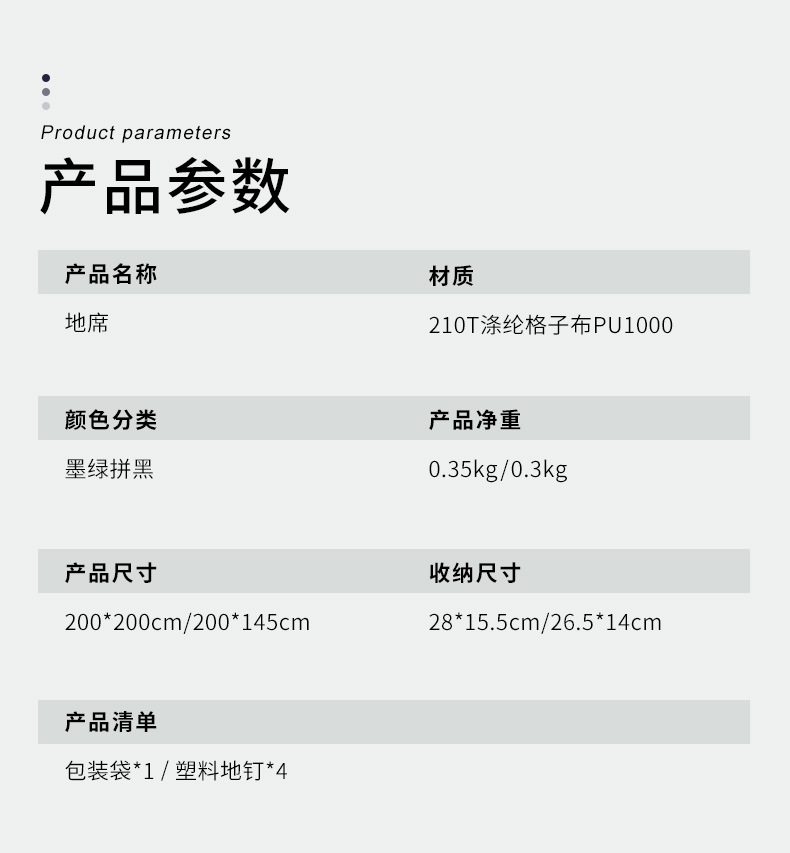 Product parameters

产品参数

产品名称

地席

材质

210T涤纶格子布PU1000

颜色分类

墨绿拼黑

产品净重

0.35kg/0.3kg

产品尺寸

200*200cm/200*145cm

收纳尺寸

28*15.5cm/26.5*14cm

产品清单

包装袋*1 / 塑料地钉*4